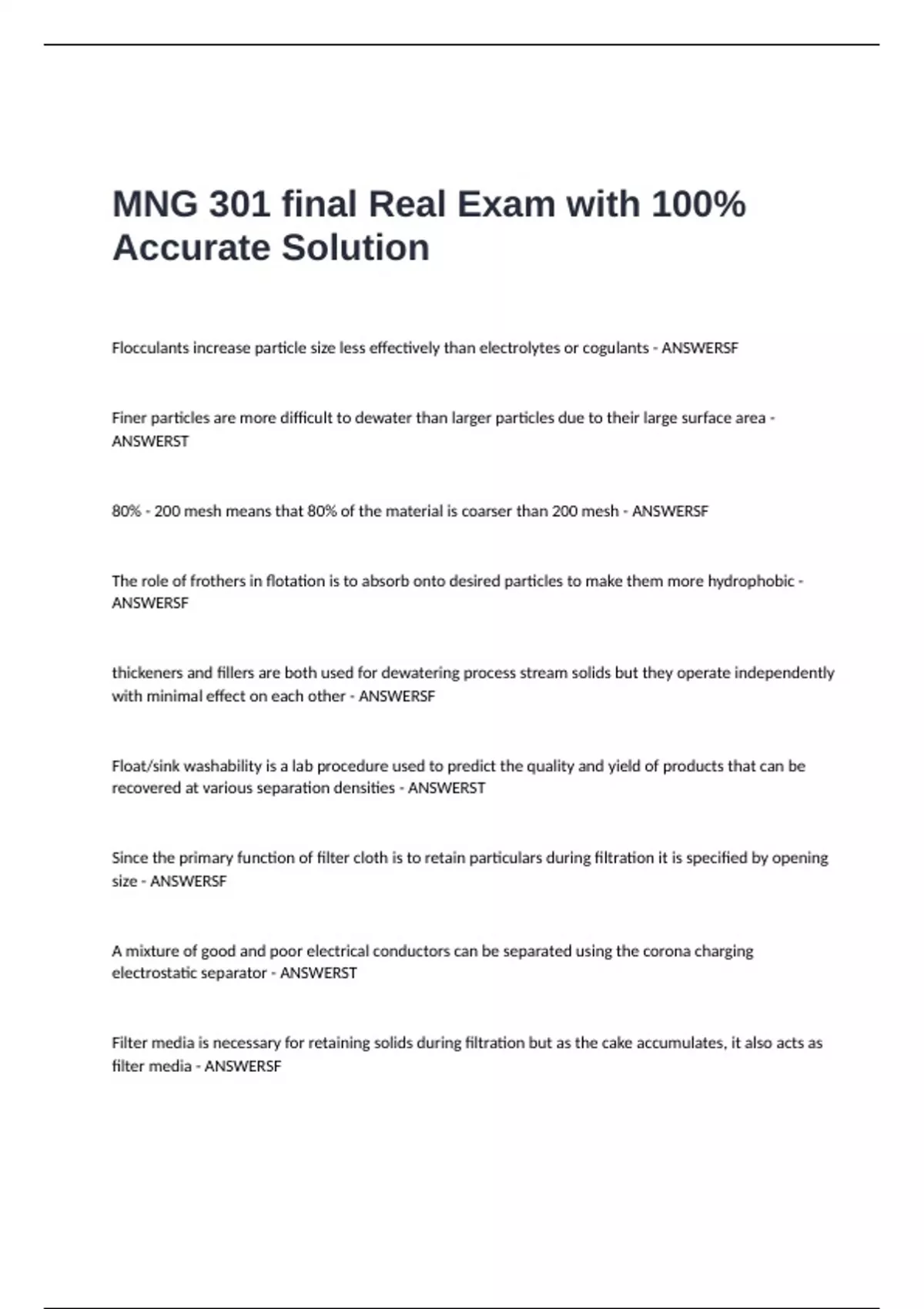 MNG 301 final Real Exam with 100% Accurate Solution

Flocculants increase particle size less effectively than electrolytes or cogulants - ANSWERSF

Finer particles are more difficult to dewater than larger particles due to their large surface area - ANSWERST

80% - 200 mesh means that 80% of the material is coarser than 200 mesh - ANSWERSF

The role of frothers in flotation is to absorb onto desired particles to make them more hydrophobic - ANSWERSF

thickeners and fillers are both used for dewatering process stream solids but they operate independently with minimal effect on each other - ANSWERSF

Float/sink washability is a lab procedure used to predict the quality and yield of products that can be recovered at various separation densities - ANSWERST

Since the primary function of filter cloth is to retain particulars during filtration it is specified by opening size - ANSWERSF

A mixture of good and poor electrical conductors can be separated using the corona charging electrostatic separator - ANSWERST

Filter media is necessary for retaining solids during filtration but as the cake accumulates, it also acts as filter media - ANSWERSF